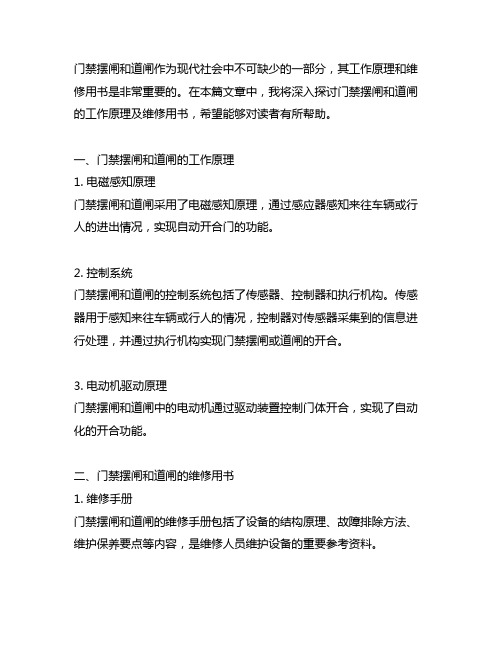 门禁摆闸和道闸作为现代社会中不可缺少的一部分，其工作原理和维修用书是非常重要的。在本篇文章中，我将深入探讨门禁摆闸和道闸的工作原理及维修用书，希望能够对读者有所帮助。

一、门禁摆闸和道闸的工作原理
1. 电磁感知原理
门禁摆闸和道闸采用了电磁感知原理，通过感应器感知来往车辆或行人的进出情况，实现自动开合门的功能。

2. 控制系统
门禁摆闸和道闸的控制系统包括了传感器、控制器和执行机构。传感器用于感知来往车辆或行人的情况，控制器对传感器采集到的信息进行处理，并通过执行机构实现门禁摆闸或道闸的开合。

3. 电动机驱动原理
门禁摆闸和道闸中的电动机通过驱动装置控制门体开合，实现了自动化的开合功能。

二、门禁摆闸和道闸的维修用书
1. 维修手册
门禁摆闸和道闸的维修手册包括了设备的结构原理、故障排除方法、维护保养要点等内容，是维修人员维护设备的重要参考资料。